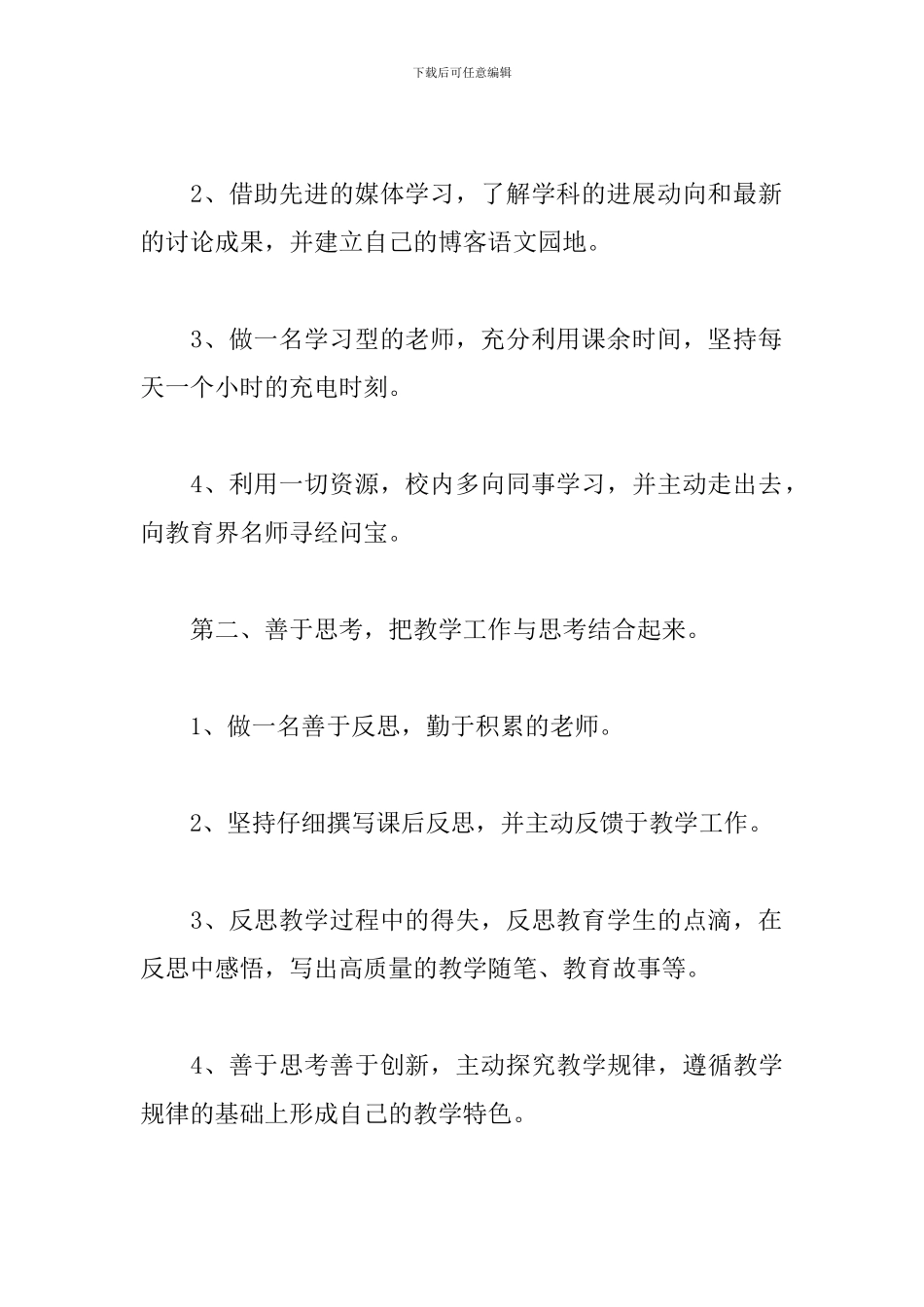 下载后可任意编辑

2、借助先进的媒体学习，了解学科的进展动向和最新的讨论成果，并建立自己的博客语文园地。

3、做一名学习型的老师，充分利用课余时间，坚持每天一个小时的充电时刻。

4、利用一切资源，校内多向同事学习，并主动走出去，向教育界名师寻经问宝。

第二、善于思考，把教学工作与思考结合起来。

1、做一名善于反思，勤于积累的老师。

2、坚持仔细撰写课后反思，并主动反馈于教学工作。

3、反思教学过程中的得失，反思教育学生的点滴，在反思中感悟，写出高质量的教学随笔、教育故事等。

4、善于思考善于创新，主动探究教学规律，遵循教学规律的基础上形成自己的教学特色。